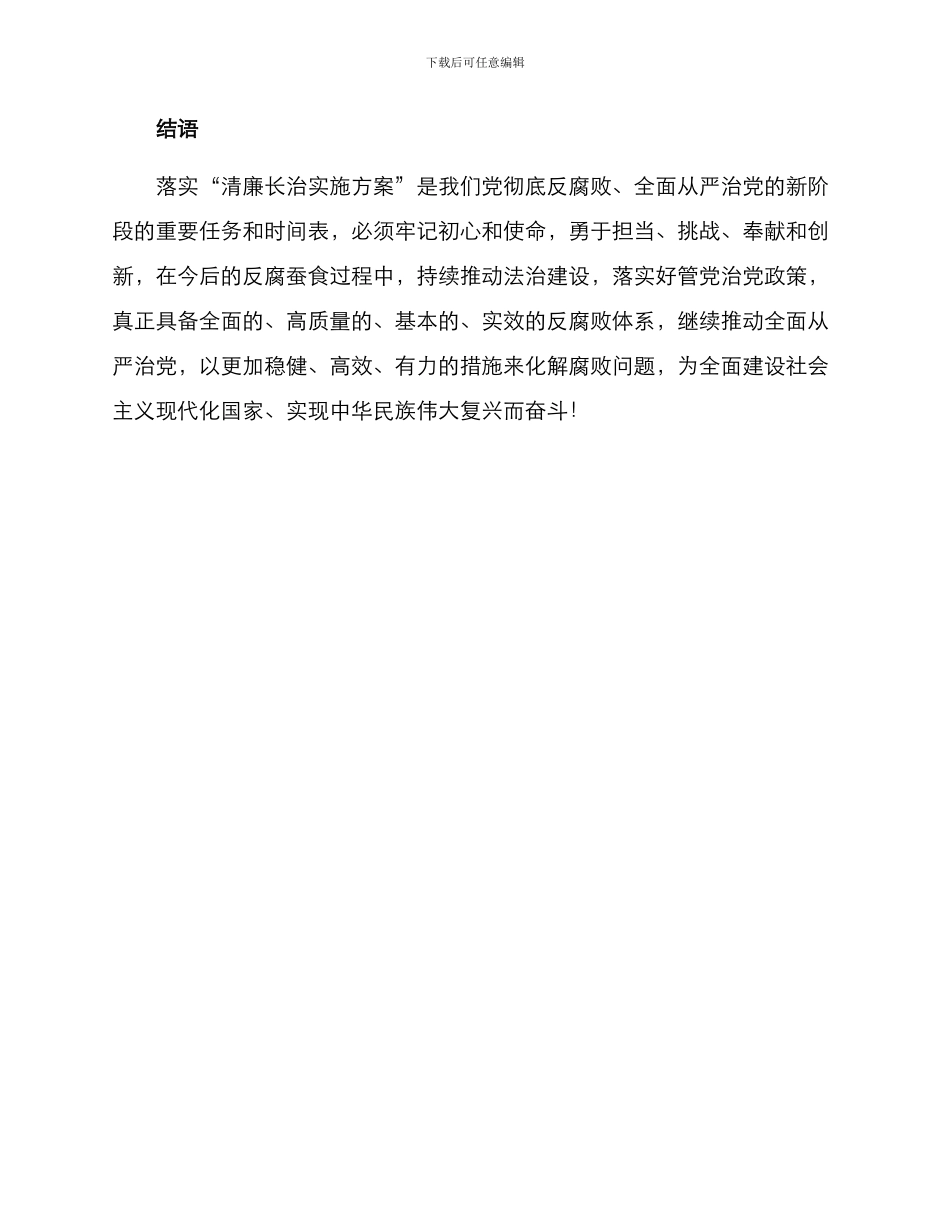 下载后可任意编辑

结语

落实“清廉长治实施方案”是我们党彻底反腐败、全面从严治党的新阶段的重要任务和时间表，必须牢记初心和使命，勇于担当、挑战、奉献和创新，在今后的反腐蚕食过程中，持续推动法治建设，落实好管党治党政策，真正具备全面的、高质量的、基本的、实效的反腐败体系，继续推动全面从严治党，以更加稳健、高效、有力的措施来化解腐败问题，为全面建设社会主义现代化国家、实现中华民族伟大复兴而奋斗！